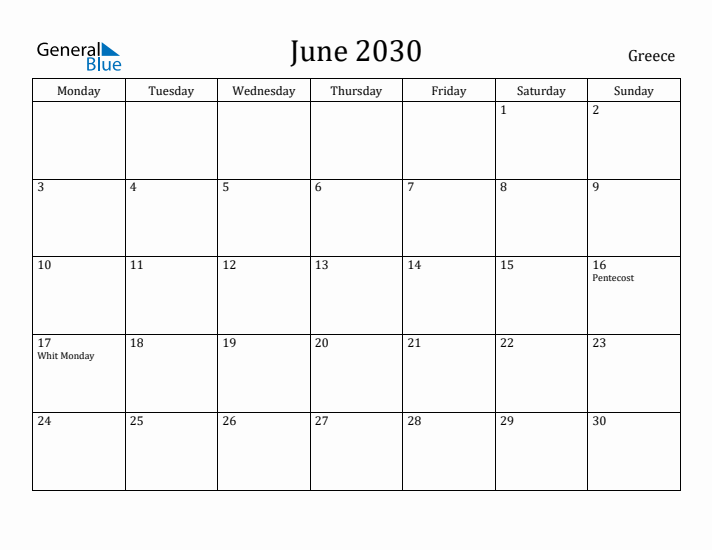 General Blue

June 2030

Greece

| Monday | Tuesday | Wednesday | Thursday | Friday | Saturday | Sunday |
|---|---|---|---|---|---|---|
| | | | | | 1 | 2 |
| 3 | 4 | 5 | 6 | 7 | 8 | 9 |
| 10 | 11 | 12 | 13 | 14 | 15 | 16 Pentecost |
| 17 Whit Monday | 18 | 19 | 20 | 21 | 22 | 23 |
| 24 | 25 | 26 | 27 | 28 | 29 | 30 |